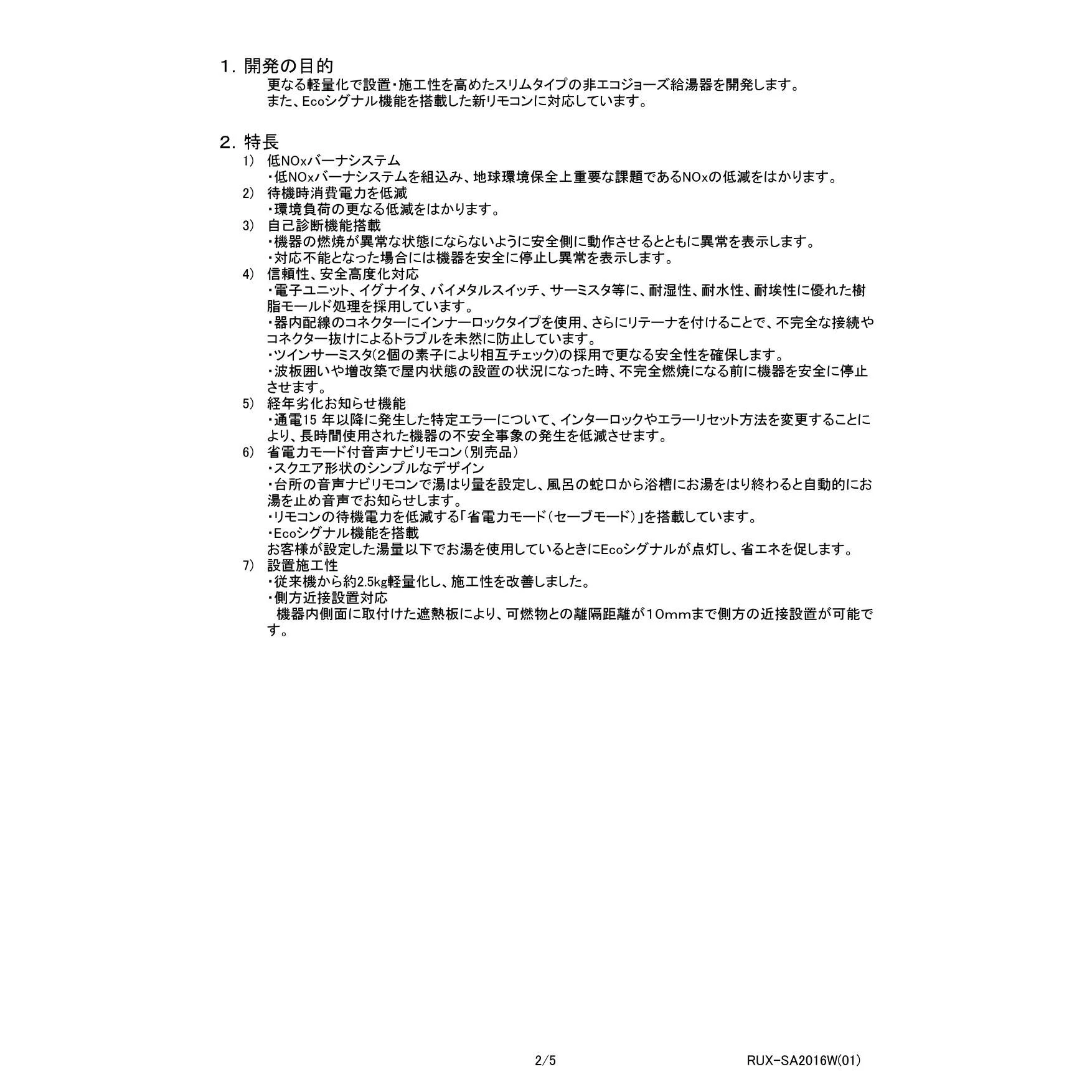 1. 開発の目的

更なる軽量化で設置・施工性を高めたスリムタイプの非エコジョーズ給湯器を開発します。
また、Ecoシグナル機能を搭載した新リモコンに対応しています。

2. 特長

1) 低NOxバーナシステム
・低NOxバーナシステムを組込み、地球環境保全上重要な課題であるNOxの低減をはかります。

2) 待機時消費電力を低減
・環境負荷の更なる低減をはかります。

3) 自己診断機能搭載
・機器の燃焼が異常な状態にならないように安全側に動作させるとともに異常を表示します。
・対応不能となった場合には機器を安全に停止し異常を表示します。

4) 信頼性、安全高度化対応
・電子ユニット、イグナイタ、バイメタルスイッチ、サーミスタ等に、耐湿性、耐水性、耐埃性に優れた樹脂モールド処理を採用しています。
・器内配線のコネクターにインナーロックタイプを使用、さらにリテーナを付けることで、不完全な接続やコネクター抜けによるトラブルを未然に防止しています。
・ツインサーミスタ(2個の素子により相互チェック)の採用で更なる安全性を確保します。
・波板囲いや増改築で屋内状態の設置の状況になった時、不完全燃焼になる前に機器を安全に停止させます。

5) 経年劣化お知らせ機能
・通電15 年以降に発生した特定エラーについて、インターロックやエラーリセット方法を変更することにより、長時間使用された機器の不安全事象の発生を低減させます。

6) 省電力モード付音声ナビリモコン(別売品)
・スクエア形状のシンプルなデザイン
・台所の音声ナビリモコンで湯はり量を設定し、風呂の蛇口から浴槽にお湯をはり終わると自動的にお湯を止め音声でお知らせします。
・リモコンの待機電力を低減する「省電力モード(セーブモード)」を搭載しています。
・Ecoシグナル機能を搭載
お客様が設定した湯量以下でお湯を使用しているときにEcoシグナルが点灯し、省エネを促します。

7) 設置施工性
・従来機から約2.5kg軽量化し、施工性を改善しました。
・側方近接設置対応
機器内側面に取付けた遮熱板により、可燃物との離隔距離が10mmまで側方の近接設置が可能です。

2/5

RUX-SA2016W(01)